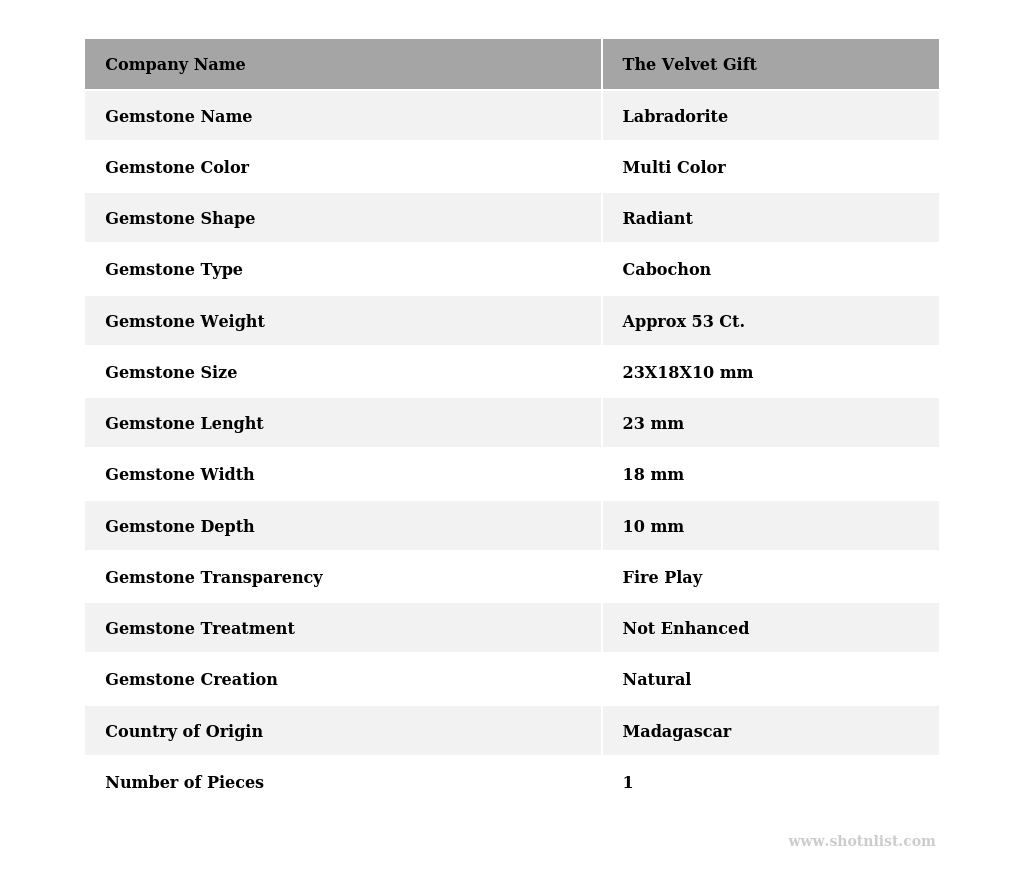 | Company Name | The Velvet Gift |
|---|---|
| Gemstone Name | Labradorite |
| Gemstone Color | Multi Color |
| Gemstone Shape | Radiant |
| Gemstone Type | Cabochon |
| Gemstone Weight | Approx 53 Ct. |
| Gemstone Size | 23X18X10 mm |
| Gemstone Lenght | 23 mm |
| Gemstone Width | 18 mm |
| Gemstone Depth | 10 mm |
| Gemstone Transparency | Fire Play |
| Gemstone Treatment | Not Enhanced |
| Gemstone Creation | Natural |
| Country of Origin | Madagascar |
| Number of Pieces | 1 |

www.shotnlist.com